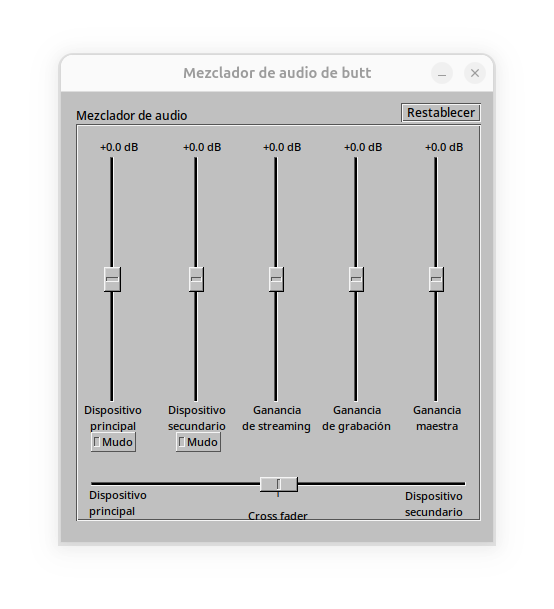 Mezclador de audio de butt

Mezclador de audio

Restablecer

+0.0 dB
+0.0 dB
+0.0 dB
+0.0 dB
+0.0 dB

Dispositivo principal
Mudo

Dispositivo secundario
Mudo

Ganancia de streaming

Ganancia de grabación

Ganancia maestra

Dispositivo principal

Cross fader

Dispositivo secundario